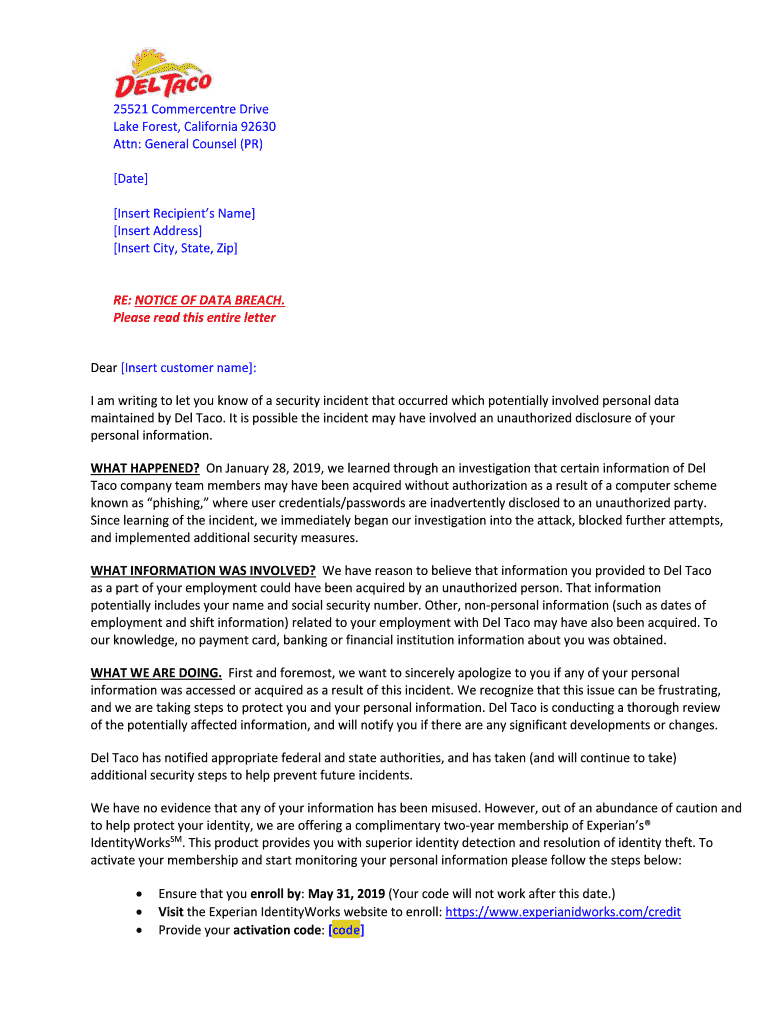 DEL TACO

25521 Commercentre Drive
Lake Forest, California 92630
Attn: General Counsel (PR)

[Date]

[Insert Recipient's Name]
[Insert Address]
[Insert City, State, Zip]

RE: NOTICE OF DATA BREACH.
Please read this entire letter

Dear [Insert customer name]:

I am writing to let you know of a security incident that occurred which potentially involved personal data maintained by Del Taco. It is possible the incident may have involved an unauthorized disclosure of your personal information.

WHAT HAPPENED? On January 28, 2019, we learned through an investigation that certain information of Del Taco company team members may have been acquired without authorization as a result of a computer scheme known as "phishing," where user credentials/passwords are inadvertently disclosed to an unauthorized party. Since learning of the incident, we immediately began our investigation into the attack, blocked further attempts, and implemented additional security measures.

WHAT INFORMATION WAS INVOLVED? We have reason to believe that information you provided to Del Taco as a part of your employment could have been acquired by an unauthorized person. That information potentially includes your name and social security number. Other, non-personal information (such as dates of employment and shift information) related to your employment with Del Taco may have also been acquired. To our knowledge, no payment card, banking or financial institution information about you was obtained.

WHAT WE ARE DOING. First and foremost, we want to sincerely apologize to you if any of your personal information was accessed or acquired as a result of this incident. We recognize that this issue can be frustrating, and we are taking steps to protect you and your personal information. Del Taco is conducting a thorough review of the potentially affected information, and will notify you if there are any significant developments or changes.

Del Taco has notified appropriate federal and state authorities, and has taken (and will continue to take) additional security steps to help prevent future incidents.

We have no evidence that any of your information has been misused. However, out of an abundance of caution and to help protect your identity, we are offering a complimentary two-year membership of Experian's® IdentityWorks$^{SM}$. This product provides you with superior identity detection and resolution of identity theft. To activate your membership and start monitoring your personal information please follow the steps below:

• Ensure that you enroll by: May 31, 2019 (Your code will not work after this date.)
• Visit the Experian IdentityWorks website to enroll: https://www.experianidworks.com/credit
• Provide your activation code: [code]